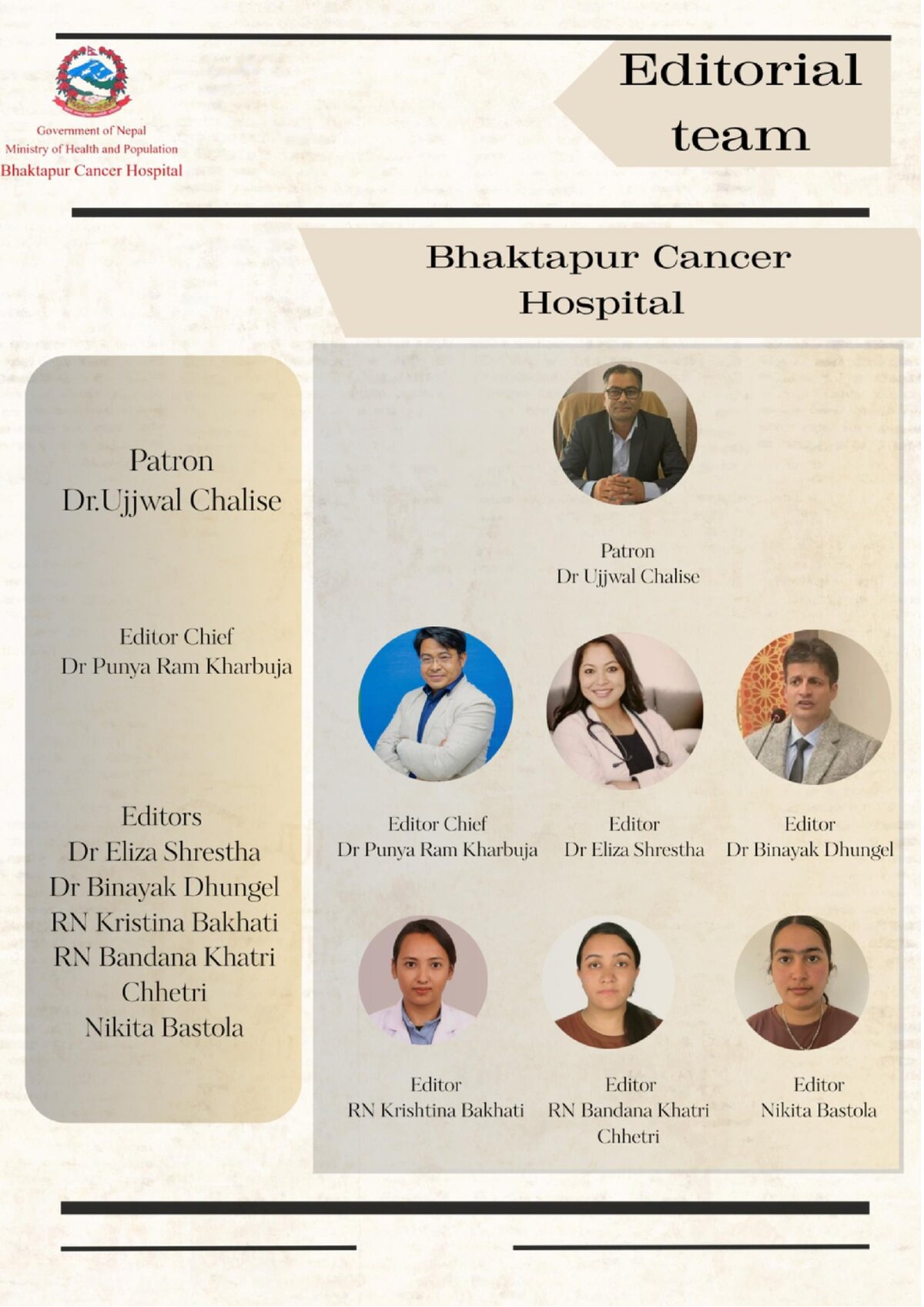 Government of Nepal
Ministry of Health and Population
Bhaktapur Cancer Hospital

Editorial team

Bhaktapur Cancer Hospital

Patron
Dr.Ujjwal Chalise

Editor Chief
Dr Punya Ram Kharbuja

Editors
Dr Eliza Shrestha
Dr Binayak Dhungel
RN Kristina Bakhati
RN Bandana Khatri Chhetri
Nikita Bastola

Patron
Dr Ujjwal Chalise

Editor Chief
Dr Punya Ram Kharbuja

Editor
Dr Eliza Shrestha

Editor
Dr Binayak Dhungel

Editor
RN Krishtina Bakhati

Editor
RN Bandana Khatri Chhetri

Editor
Nikita Bastola